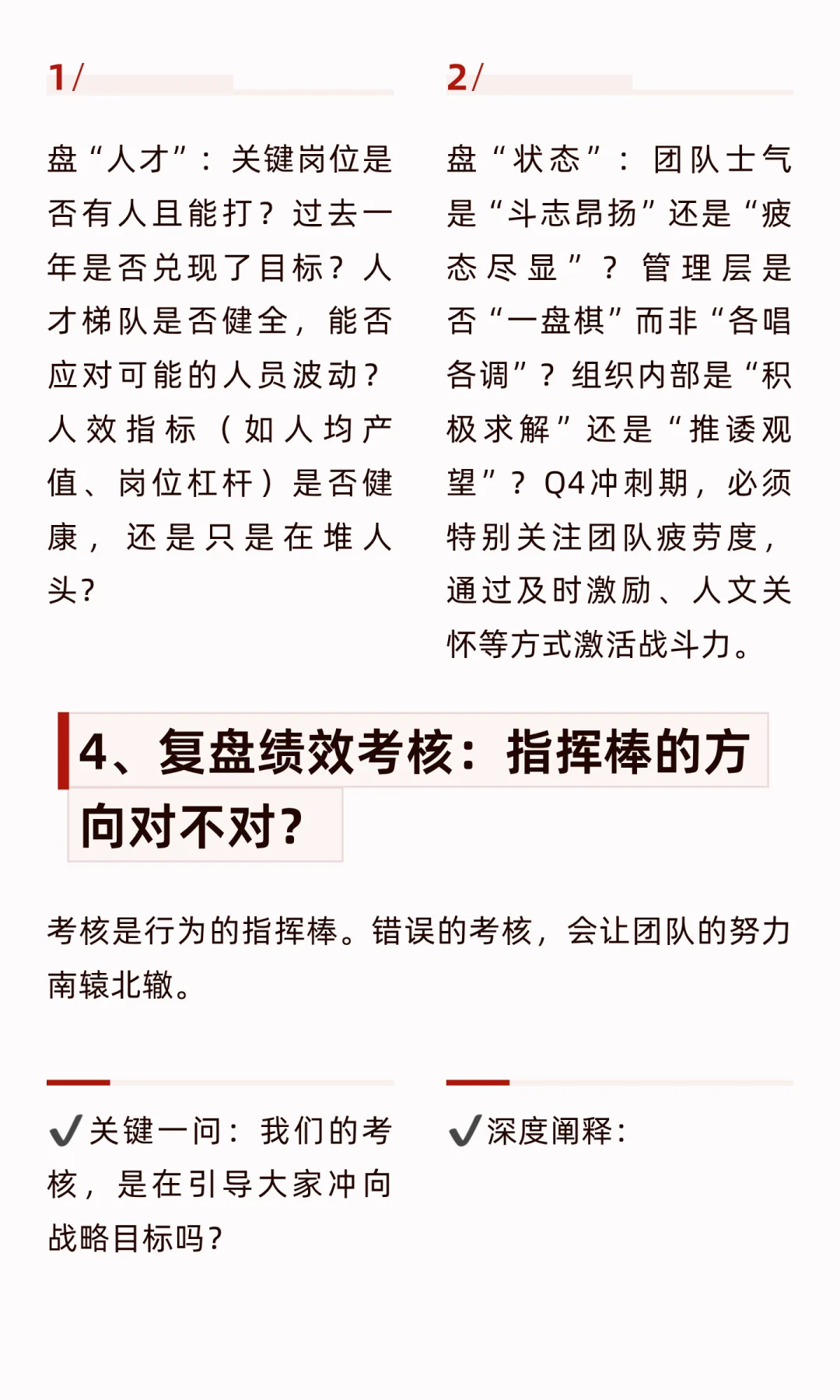 1/

盘“人才”：关键岗位是否有人且能打？过去一年是否兑现了目标？人才梯队是否健全，能否应对可能的人员波动？人效指标（如人均产值、岗位杠杆）是否健康，还是只是在堆人头？

2/

盘“状态”：团队士气是“斗志昂扬”还是“疲态尽显”？管理层是否“一盘棋”而非“各唱各调”？组织内部是“积极求解”还是“推诿观望”？Q4冲刺期，必须特别关注团队疲劳度，通过及时激励、人文关怀等方式激活战斗力。

4、复盘绩效考核：指挥棒的方向对不对？

考核是行为的指挥棒。错误的考核，会让团队的努力南辕北辙。

✔关键一问：我们的考核，是在引导大家冲向战略目标吗？

✔深度阐释：